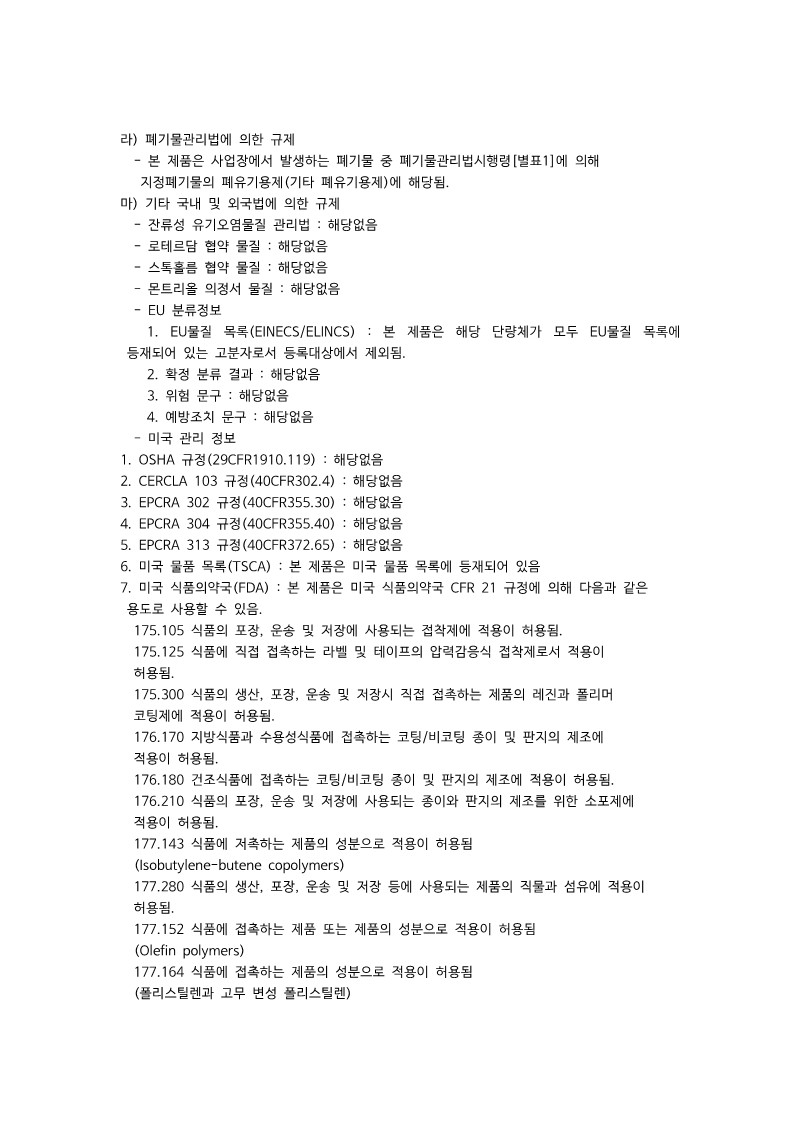 라) 폐기물관리법에 의한 규제
- 본 제품은 사업장에서 발생하는 폐기물 중 폐기물관리법시행령[별표1]에 의해 지정폐기물의 폐유기용제(기타 폐유기용제)에 해당됨.
마) 기타 국내 및 외국법에 의한 규제
- 잔류성 유기오염물질 관리법 : 해당없음
- 로테르담 협약 물질 : 해당없음
- 스톡홀름 협약 물질 : 해당없음
- 몬트리올 의정서 물질 : 해당없음
- EU 분류정보
1. EU물질 목록(EINECS/ELINCS) : 본 제품은 해당 단량체가 모두 EU물질 목록에 등재되어 있는 고분자로서 등록대상에서 제외됨.
2. 확정 분류 결과 : 해당없음
3. 위험 문구 : 해당없음
4. 예방조치 문구 : 해당없음
- 미국 관리 정보
1. OSHA 규정(29CFR1910.119) : 해당없음
2. CERCLA 103 규정(40CFR302.4) : 해당없음
3. EPCRA 302 규정(40CFR355.30) : 해당없음
4. EPCRA 304 규정(40CFR355.40) : 해당없음
5. EPCRA 313 규정(40CFR372.65) : 해당없음
6. 미국 물품 목록(TSCA) : 본 제품은 미국 물품 목록에 등재되어 있음
7. 미국 식품의약국(FDA) : 본 제품은 미국 식품의약국 CFR 21 규정에 의해 다음과 같은 용도로 사용할 수 있음.
175.105 식품의 포장, 운송 및 저장에 사용되는 접착제에 적용이 허용됨.
175.125 식품에 직접 접촉하는 라벨 및 테이프의 압력감응식 접착제로서 적용이 허용됨.
175.300 식품의 생산, 포장, 운송 및 저장시 직접 접촉하는 제품의 레진과 폴리머 코팅제에 적용이 허용됨.
176.170 지방식품과 수용성식품에 접촉하는 코팅/비코팅 종이 및 판지의 제조에 적용이 허용됨.
176.180 건조식품에 접촉하는 코팅/비코팅 종이 및 판지의 제조에 적용이 허용됨.
176.210 식품의 포장, 운송 및 저장에 사용되는 종이와 판지의 제조를 위한 소포제에 적용이 허용됨.
177.143 식품에 저촉하는 제품의 성분으로 적용이 허용됨
(Isobutylene-butene copolymers)
177.280 식품의 생산, 포장, 운송 및 저장 등에 사용되는 제품의 직물과 섬유에 적용이 허용됨.
177.152 식품에 접촉하는 제품 또는 제품의 성분으로 적용이 허용됨
(Olefin polymers)
177.164 식품에 접촉하는 제품의 성분으로 적용이 허용됨
(폴리스틸렌과 고무 변성 폴리스틸렌)